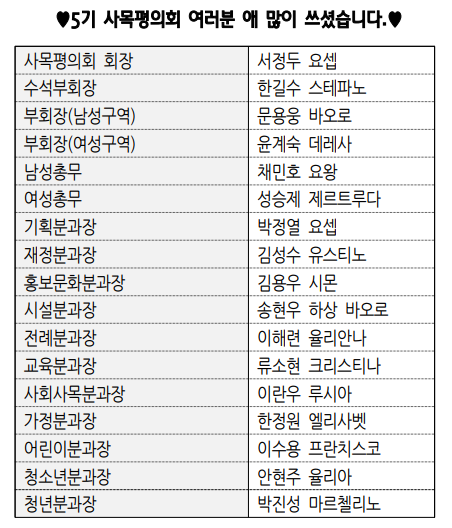 ♥5기 사목평의회 여러분 애 많이 쓰셨습니다.♥

| 사목평의회 회장 | 서정두 요셉 |
|---|---|
| 수석부회장 | 한길수 스테파노 |
| 부회장(남성구역) | 문용웅 바오로 |
| 부회장(여성구역) | 윤계숙 데레사 |
| 남성총무 | 채민호 요왕 |
| 여성총무 | 성승제 제르트루다 |
| 기획분과장 | 박정열 요셉 |
| 재정분과장 | 김성수 유스티노 |
| 홍보문화분과장 | 김용우 시몬 |
| 시설분과장 | 송현우 하상 바오로 |
| 전례분과장 | 이해련 율리안나 |
| 교육분과장 | 류소현 크리스티나 |
| 사회사목분과장 | 이란우 루시아 |
| 가정분과장 | 한정원 엘리사벳 |
| 어린이분과장 | 이수용 프란치스코 |
| 청소년분과장 | 안현주 율리아 |
| 청년분과장 | 박진성 마르첼리노 |